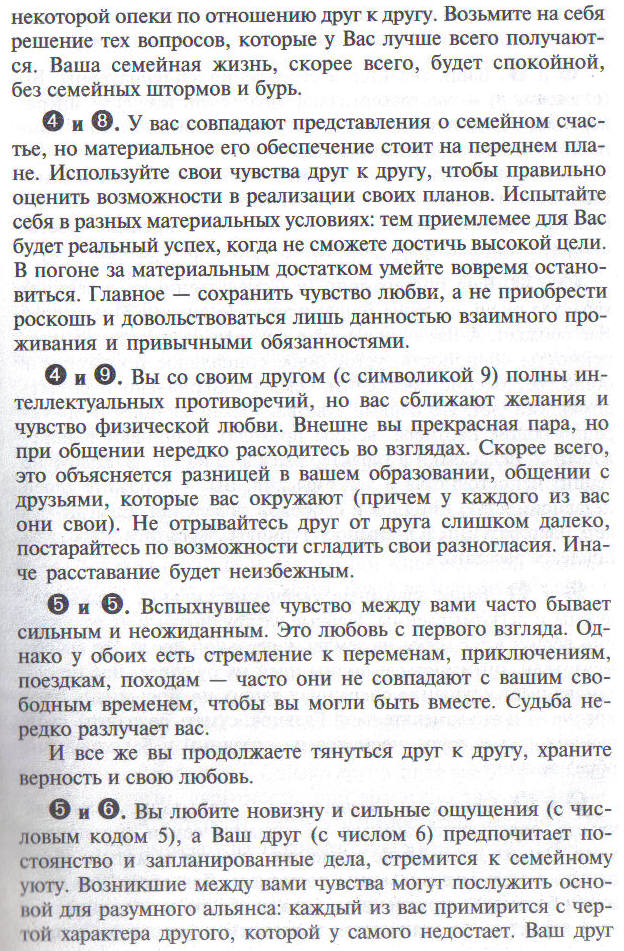 некоторой опеки по отношению друг к другу. Возьмите на себя решение тех вопросов, которые у Вас лучше всего получаются. Ваша семейная жизнь, скорее всего, будет спокойной, без семейных штормов и бурь.

❹ и ❽. У вас совпадают представления о семейном счастье, но материальное его обеспечение стоит на переднем плане. Используйте свои чувства друг к другу, чтобы правильно оценить возможности в реализации своих планов. Испытайте себя в разных материальных условиях: тем приемлемее для Вас будет реальный успех, когда не сможете достичь высокой цели. В погоне за материальным достатком умейте вовремя остановиться. Главное — сохранить чувство любви, а не приобрести роскошь и довольствоваться лишь данностью взаимного проживания и привычными обязанностями.

❹ и ❾. Вы со своим другом (с символикой 9) полны интеллектуальных противоречий, но вас сближают желания и чувство физической любви. Внешне вы прекрасная пара, но при общении нередко расходитесь во взглядах. Скорее всего, это объясняется разницей в вашем образовании, общении с друзьями, которые вас окружают (причем у каждого из вас они свои). Не отрывайтесь друг от друга слишком далеко, постарайтесь по возможности сгладить свои разногласия. Иначе расставание будет неизбежным.

❺ и ❺. Вспыхнувшее чувство между вами часто бывает сильным и неожиданным. Это любовь с первого взгляда. Однако у обоих есть стремление к переменам, приключениям, поездкам, походам — часто они не совпадают с вашим свободным временем, чтобы вы могли быть вместе. Судьба нередко разлучает вас.

И все же вы продолжаете тянуться друг к другу, храните верность и свою любовь.

❺ и ❻. Вы любите новизну и сильные ощущения (с числовым кодом 5), а Ваш друг (с числом 6) предпочитает постоянство и запланированные дела, стремится к семейному уюту. Возникшие между вами чувства могут послужить основой для разумного альянса: каждый из вас примирится с чертой характера другого, которой у самого недостает. Ваш друг